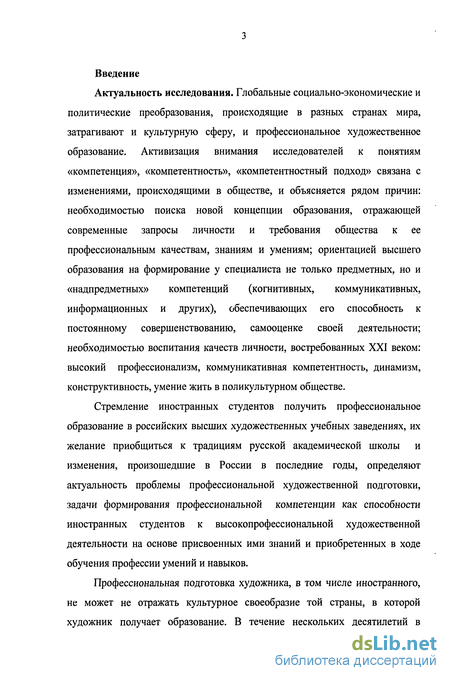 3

Введение

Актуальность исследования. Глобальные социально-экономические и политические преобразования, происходящие в разных странах мира, затрагивают и культурную сферу, и профессиональное художественное образование. Активизация внимания исследователей к понятиям «компетенция», «компетентность», «компетентностный подход» связана с изменениями, происходящими в обществе, и объясняется рядом причин: необходимостью поиска новой концепции образования, отражающей современные запросы личности и требования общества к ее профессиональным качествам, знаниям и умениям; ориентацией высшего образования на формирование у специалиста не только предметных, но и «надпредметных» компетенций (когнитивных, коммуникативных, информационных и других), обеспечивающих его способность к постоянному совершенствованию, самооценке своей деятельности; необходимостью воспитания качеств личности, востребованных XXI веком: высокий профессионализм, коммуникативная компетентность, динамизм, конструктивность, умение жить в поликультурном обществе.

Стремление иностранных студентов получить профессиональное образование в российских высших художественных учебных заведениях, их желание приобщиться к традициям русской академической школы и изменения, произошедшие в России в последние годы, определяют актуальность проблемы профессиональной художественной подготовки, задачи формирования профессиональной компетенции как способности иностранных студентов к высокопрофессиональной художественной деятельности на основе присвоенных ими знаний и приобретенных в ходе обучения профессии умений и навыков.

Профессиональная подготовка художника, в том числе иностранного, не может не отражать культурное своеобразие той страны, в которой художник получает образование. В течение нескольких десятилетий в

dsLib.net
библиотека диссертаций